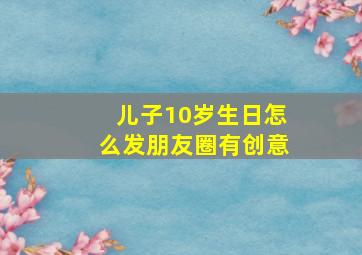 儿子10岁生日怎么发朋友圈有创意